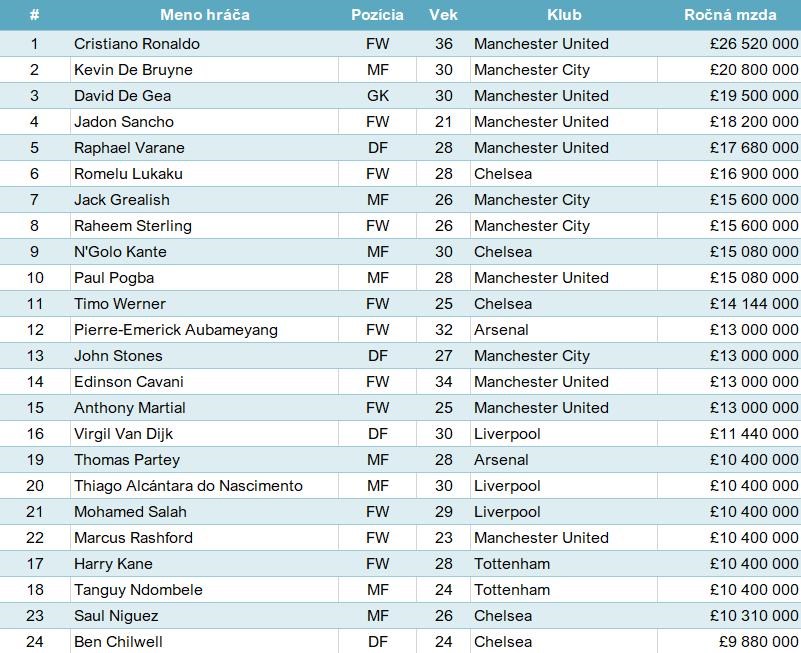 | # | Meno hráča | Pozícia | Vek | Klub | Ročná mzda |
|---|---|---|---|---|---|
| 1 | Cristiano Ronaldo | FW | 36 | Manchester United | £26 520 000 |
| 2 | Kevin De Bruyne | MF | 30 | Manchester City | £20 800 000 |
| 3 | David De Gea | GK | 30 | Manchester United | £19 500 000 |
| 4 | Jadon Sancho | FW | 21 | Manchester United | £18 200 000 |
| 5 | Raphael Varane | DF | 28 | Manchester United | £17 680 000 |
| 6 | Romelu Lukaku | FW | 28 | Chelsea | £16 900 000 |
| 7 | Jack Grealish | MF | 26 | Manchester City | £15 600 000 |
| 8 | Raheem Sterling | FW | 26 | Manchester City | £15 600 000 |
| 9 | N'Golo Kante | MF | 30 | Chelsea | £15 080 000 |
| 10 | Paul Pogba | MF | 28 | Manchester United | £15 080 000 |
| 11 | Timo Werner | FW | 25 | Chelsea | £14 144 000 |
| 12 | Pierre-Emerick Aubameyang | FW | 32 | Arsenal | £13 000 000 |
| 13 | John Stones | DF | 27 | Manchester City | £13 000 000 |
| 14 | Edinson Cavani | FW | 34 | Manchester United | £13 000 000 |
| 15 | Anthony Martial | FW | 25 | Manchester United | £13 000 000 |
| 16 | Virgil Van Dijk | DF | 30 | Liverpool | £11 440 000 |
| 19 | Thomas Partey | MF | 28 | Arsenal | £10 400 000 |
| 20 | Thiago Alcántara do Nascimento | MF | 30 | Liverpool | £10 400 000 |
| 21 | Mohamed Salah | FW | 29 | Liverpool | £10 400 000 |
| 22 | Marcus Rashford | FW | 23 | Manchester United | £10 400 000 |
| 17 | Harry Kane | FW | 28 | Tottenham | £10 400 000 |
| 18 | Tanguy Ndombele | MF | 24 | Tottenham | £10 400 000 |
| 23 | Saul Niguez | MF | 26 | Chelsea | £10 310 000 |
| 24 | Ben Chilwell | DF | 24 | Chelsea | £9 880 000 |